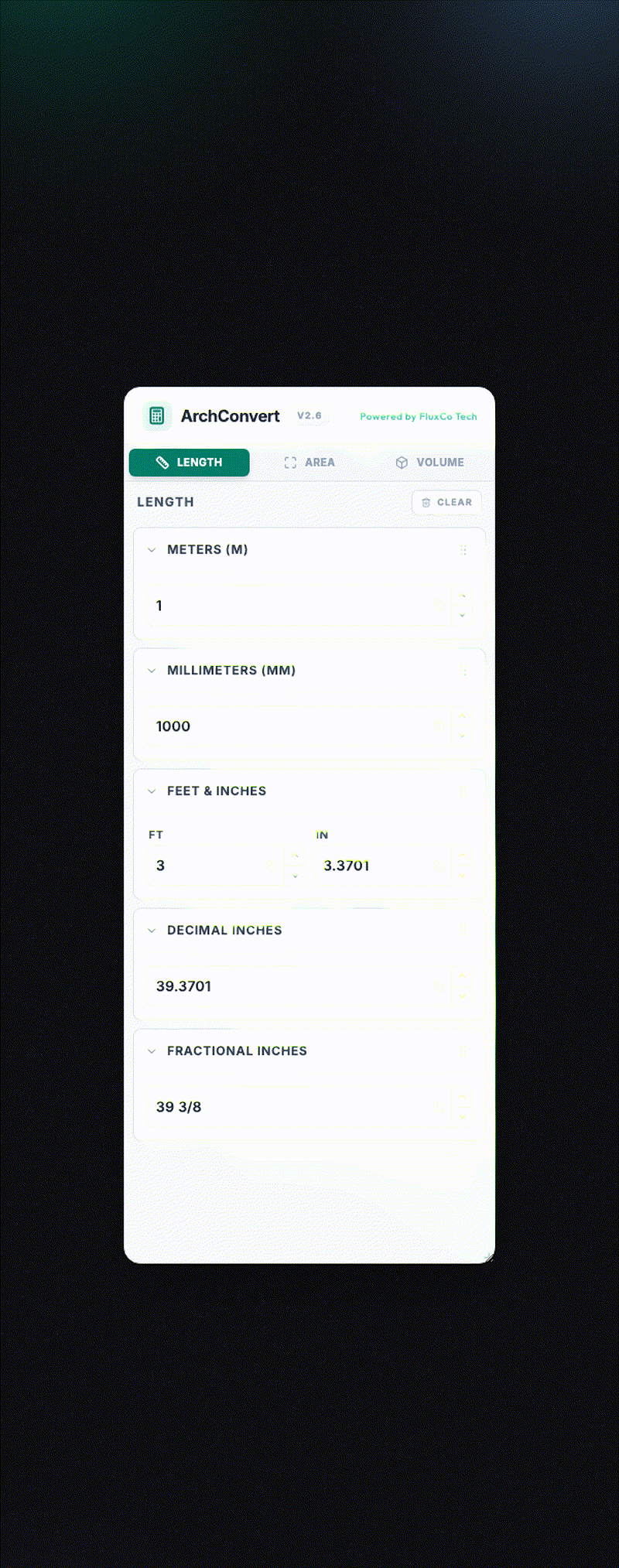 ArchConvert V2.6 Powered by FluxCo Tech

LENGTH AREA VOLUME

LENGTH CLEAR

METERS (M)

1

MILLIMETERS (MM)

1000

FEET & INCHES

FT

3

IN

3.3701

DECIMAL INCHES

39.3701

FRACTIONAL INCHES

39 3/8